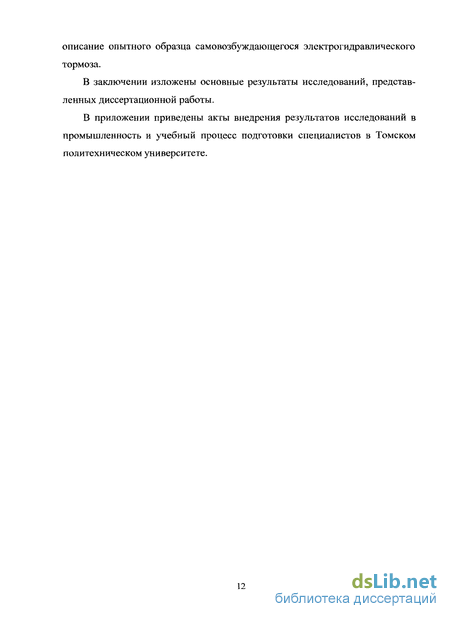 описание опытного образца самовозбуждающегося электрогидравлического тормоза.

В заключении изложены основные результаты исследований, представленных диссертационной работы.

В приложении приведены акты внедрения результатов исследований в промышленность и учебный процесс подготовки специалистов в Томском политехническом университете.

12

dsLib.net
библиотека диссертаций